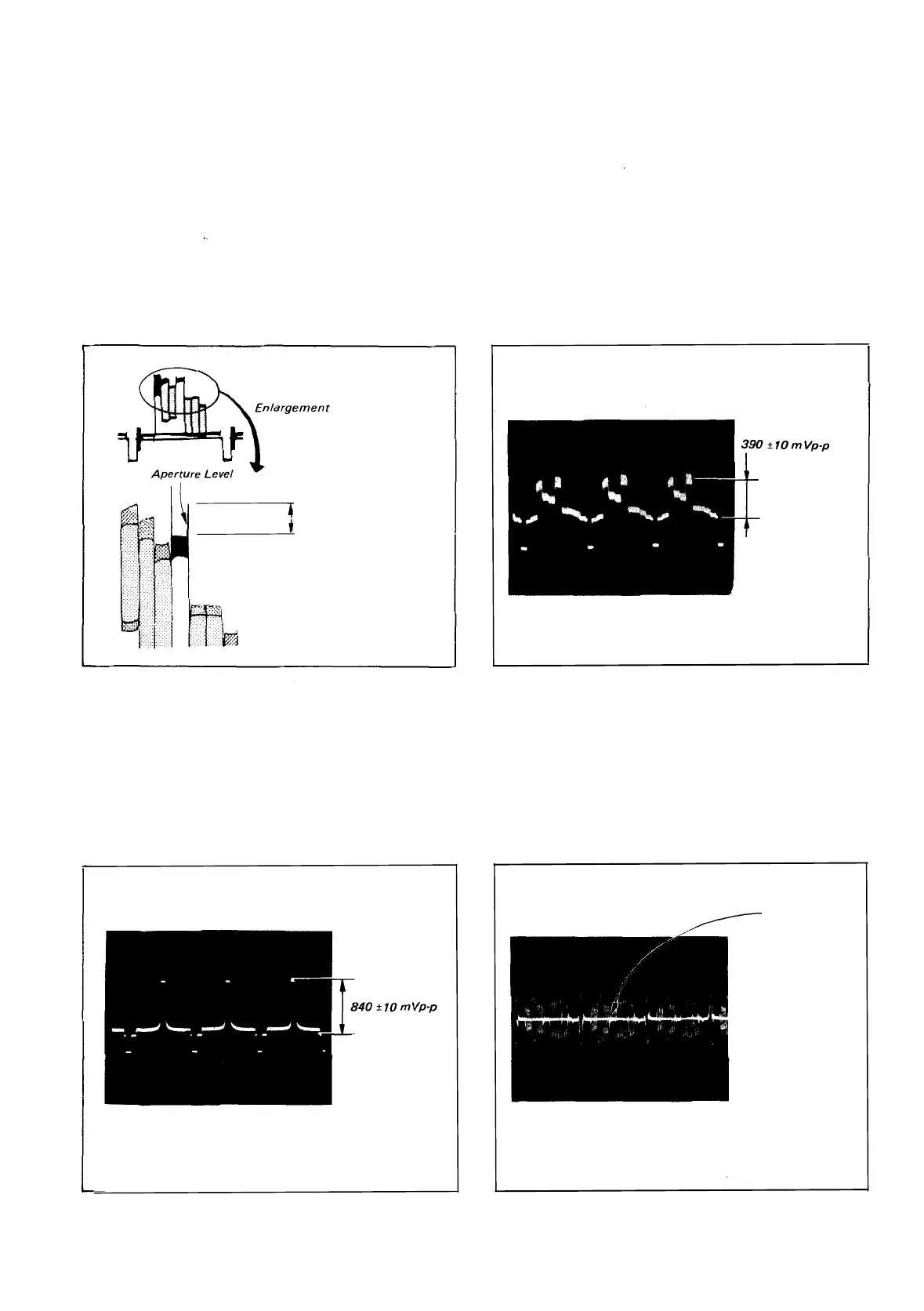 Enlargement

Aperture Level

390 ±10 mVp-p

840 ±10 mVp-p